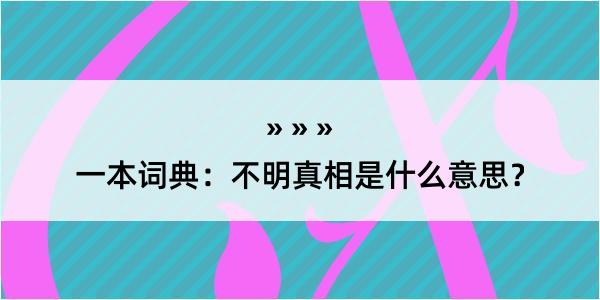 » » »

一本词典：不明真相是什么意思？